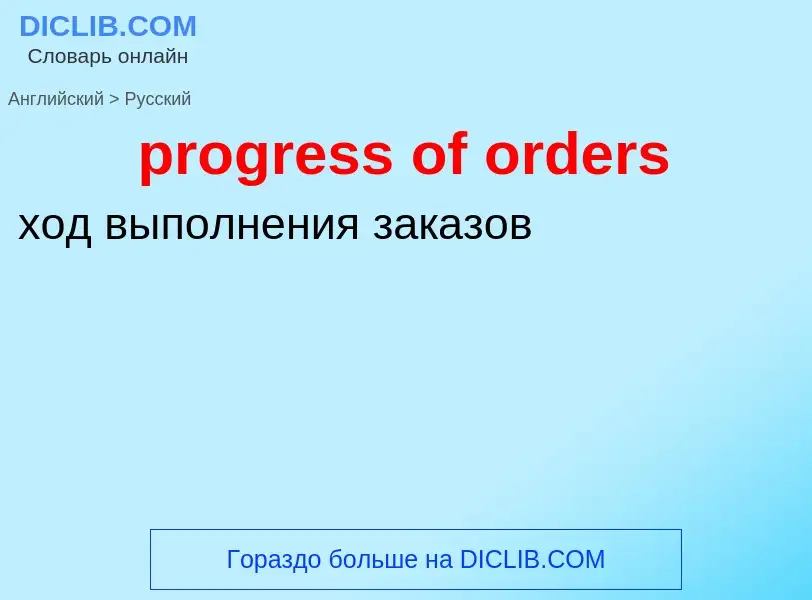 DICLIB.COM
Словарь онлайн

Английский > Русский

progress of orders

ход выполнения заказов

Гораздо больше на DICLIB.COM